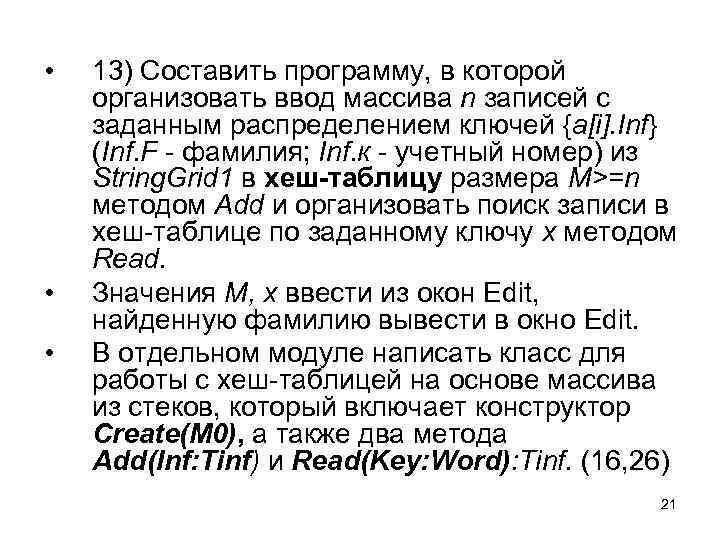 • 13) Составить программу, в которой организовать ввод массива n записей с заданным распределением ключей {a[i].Inf} (Inf.F - фамилия; Inf.к - учетный номер) из StringGrid1 в хеш-таблицу размера M>=n методом Add и организовать поиск записи в хеш-таблице по заданному ключу x методом Read.

• Значения M, x ввести из окон Edit, найденную фамилию вывести в окно Edit.

• В отдельном модуле написать класс для работы с хеш-таблицей на основе массива из стеков, который включает конструктор Create(M0), а также два метода Add(Inf:Tinf) и Read(Key:Word):Tinf. (16,26)

21